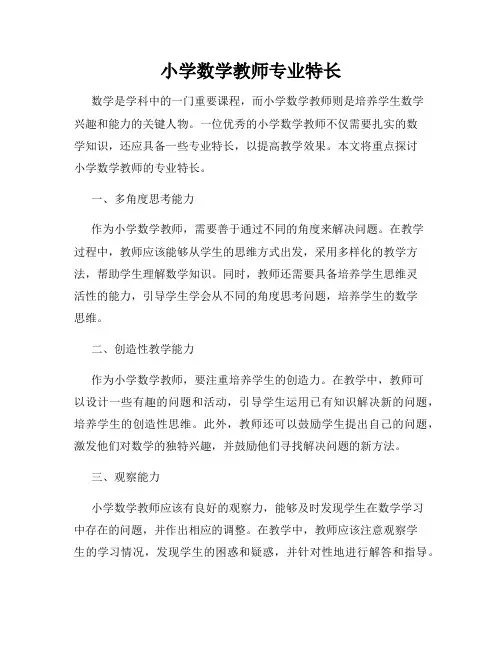 小学数学教师专业特长

数学是学科中的一门重要课程，而小学数学教师则是培养学生数学兴趣和能力的关键人物。一位优秀的小学数学教师不仅需要扎实的数学知识，还应具备一些专业特长，以提高教学效果。本文将重点探讨小学数学教师的专业特长。

一、多角度思考能力

作为小学数学教师，需要善于通过不同的角度来解决问题。在教学过程中，教师应该能够从学生的思维方式出发，采用多样化的教学方法，帮助学生理解数学知识。同时，教师还需要具备培养学生思维灵活性的能力，引导学生学会从不同的角度思考问题，培养学生的数学思维。

二、创造性教学能力

作为小学数学教师，要注重培养学生的创造力。在教学中，教师可以设计一些有趣的问题和活动，引导学生运用已有知识解决新的问题，培养学生的创造性思维。此外，教师还可以鼓励学生提出自己的问题，激发他们对数学的独特兴趣，并鼓励他们寻找解决问题的新方法。

三、观察能力

小学数学教师应该有良好的观察力，能够及时发现学生在数学学习中存在的问题，并作出相应的调整。在教学中，教师应该注意观察学生的学习情况，发现学生的困惑和疑惑，并针对性地进行解答和指导。